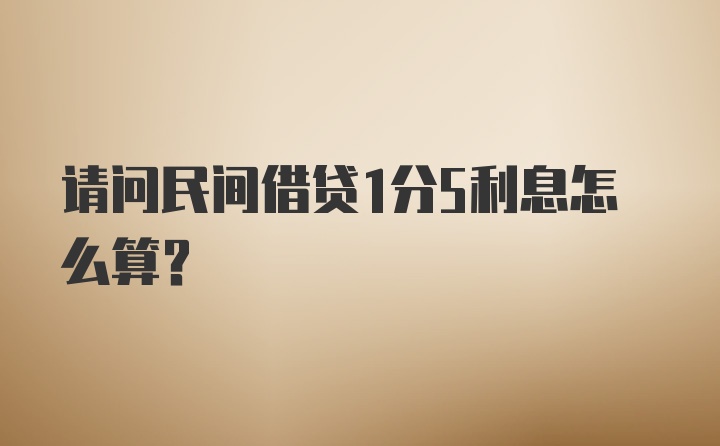 请问民间借贷1分5利息怎么算？